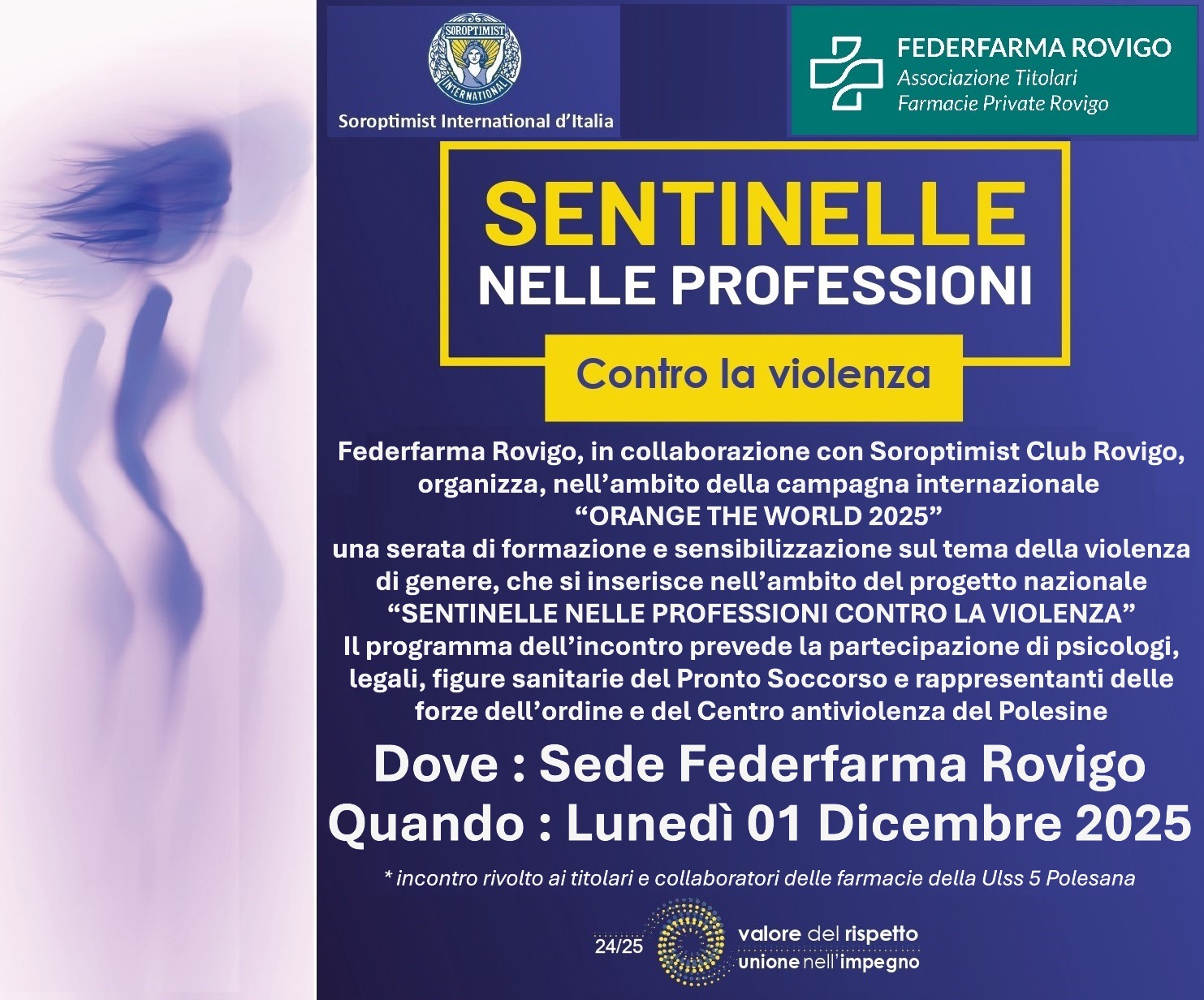 SOROPTIMIST INTERNATIONAL

Soroptimist International d'Italia

FEDERFARMA ROVIGO
Associazione Titolari
Farmacie Private Rovigo

SENTINELLE
NELLE PROFESSIONI

Contro la violenza

Federfarma Rovigo, in collaborazione con Soroptimist Club Rovigo, organizza, nell'ambito della campagna internazionale "ORANGE THE WORLD 2025" una serata di formazione e sensibilizzazione sul tema della violenza di genere, che si inserisce nell'ambito del progetto nazionale "SENTINELLE NELLE PROFESSIONI CONTRO LA VIOLENZA" Il programma dell'incontro prevede la partecipazione di psicologi, legali, figure sanitarie del Pronto Soccorso e rappresentanti delle forze dell'ordine e del Centro antiviolenza del Polesine

Dove : Sede Federfarma Rovigo
Quando : Lunedì 01 Dicembre 2025

* incontro rivolto ai titolari e collaboratori delle farmacie della Ulss 5 Polesana

24/25
valore del rispetto
unione nell'impegno